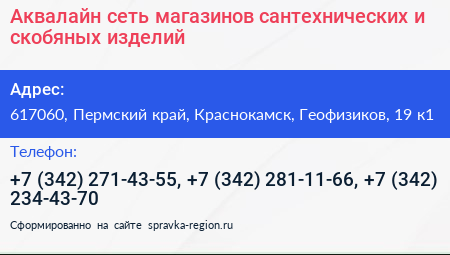 Аквалайн сеть магазинов сантехнических и скобяных изделий

Адрес:

617060, Пермский край, Краснокамск, Геофизиков, 19 к1

Телефон:

+7 (342) 271-43-55, +7 (342) 281-11-66, +7 (342) 234-43-70

Сформированно на сайте spravka-region.ru